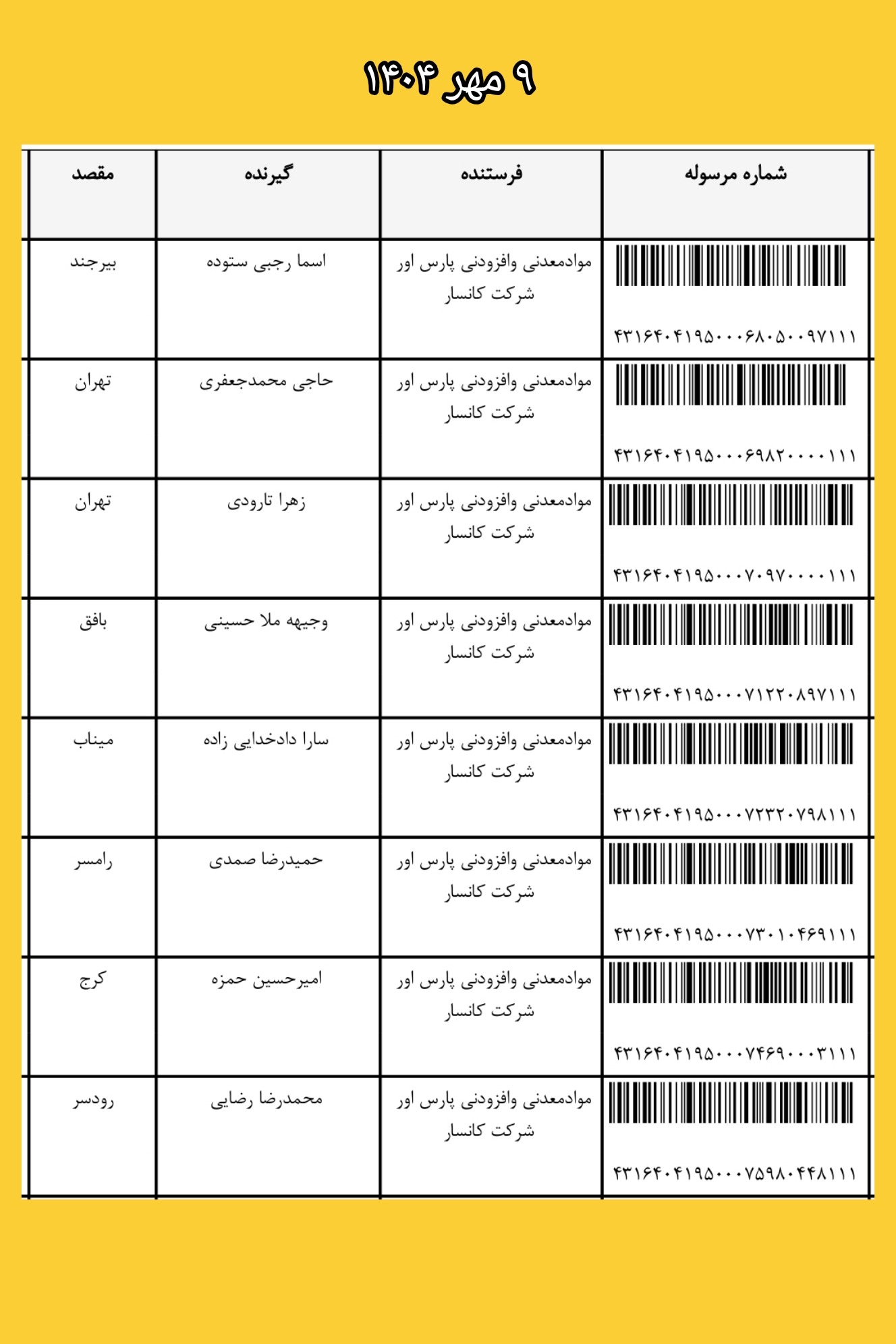 ۹ مهر ۱۴۰۴

| شماره مرسوله | فرستنده | گیرنده | مقصد |
|---|---|---|---|
| ۴۳۱۶۴۰۴۱۹۵۰۰۰۶۸۰۵۰۰۹۷۱۱۱ | موادمعدنی وافزودنی پارس اور شرکت کانسار | اسما رجبی ستوده | بیرجند |
| ۴۳۱۶۴۰۴۱۹۵۰۰۰۶۹۸۲۰۰۰۰۱۱۱ | موادمعدنی وافزودنی پارس اور شرکت کانسار | حاجی محمدجعفری | تهران |
| ۴۳۱۶۴۰۴۱۹۵۰۰۰۷۰۹۷۰۰۰۰۱۱۱ | موادمعدنی وافزودنی پارس اور شرکت کانسار | زهرا تارودی | تهران |
| ۴۳۱۶۴۰۴۱۹۵۰۰۰۷۱۲۲۰۸۹۷۱۱۱ | موادمعدنی وافزودنی پارس اور شرکت کانسار | وجیهه ملا حسینی | بافق |
| ۴۳۱۶۴۰۴۱۹۵۰۰۰۷۲۳۲۰۷۹۸۱۱۱ | موادمعدنی وافزودنی پارس اور شرکت کانسار | سارا دادخدایی زاده | میناب |
| ۴۳۱۶۴۰۴۱۹۵۰۰۰۷۳۰۱۰۴۶۹۱۱۱ | موادمعدنی وافزودنی پارس اور شرکت کانسار | حمیدرضا صمدی | رامسر |
| ۴۳۱۶۴۰۴۱۹۵۰۰۰۷۴۶۹۰۰۰۳۱۱۱ | موادمعدنی وافزودنی پارس اور شرکت کانسار | امیرحسین حمزه | کرج |
| ۴۳۱۶۴۰۴۱۹۵۰۰۰۷۵۹۸۰۴۴۸۱۱۱ | موادمعدنی وافزودنی پارس اور شرکت کانسار | محمدرضا رضایی | رودسر |